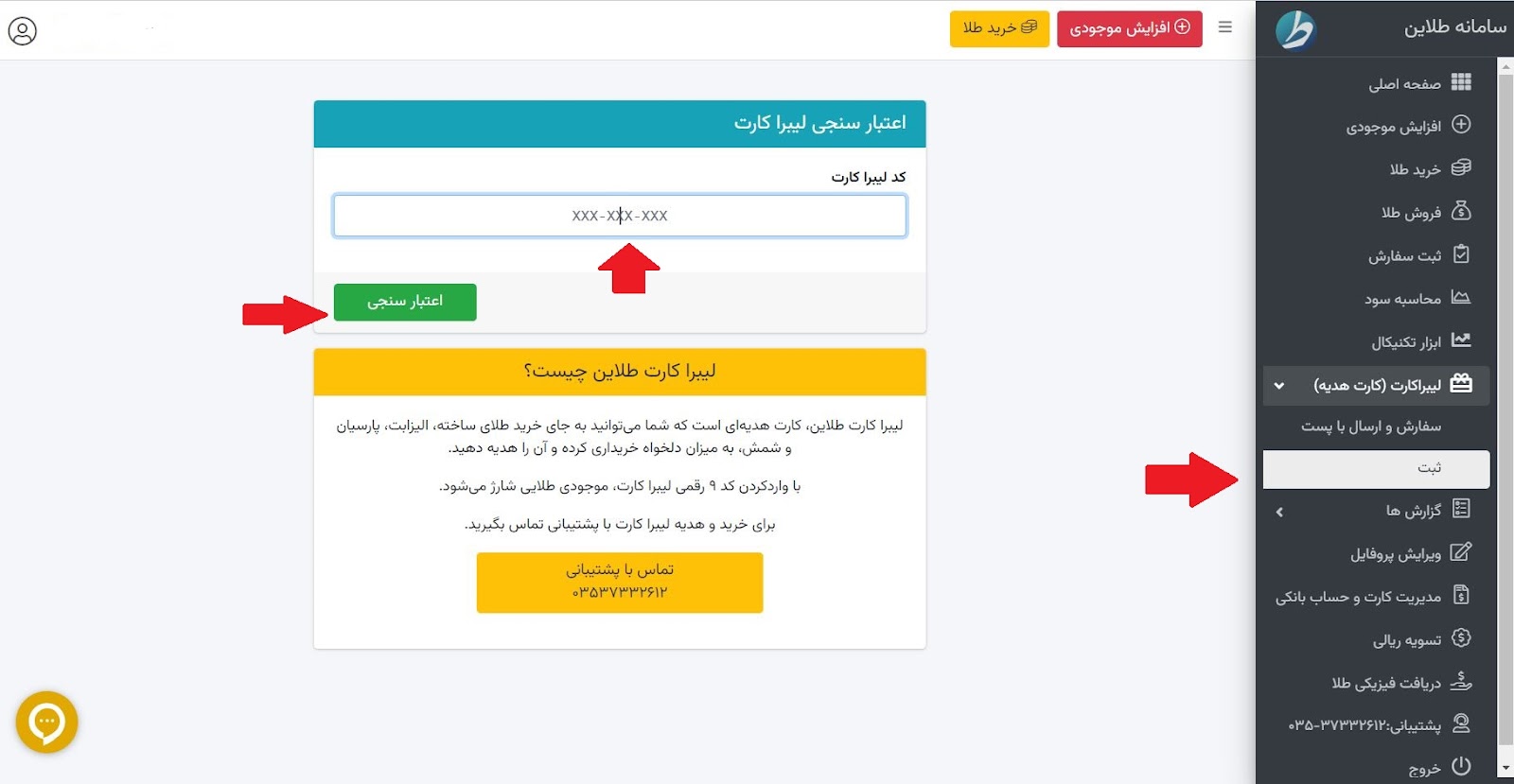 سامانه طلاین
صفحه اصلی
افزایش موجودی
خرید طلا
فروش طلا
ثبت سفارش
محاسبه سود
ابزار تکنیکال
لیبراکارت (کارت هدیه)
سفارش و ارسال با پست
ثبت
گزارش ها
ویرایش پروفایل
مدیریت کارت و حساب بانکی
تسویه ریالی
دریافت فیزیکی طلا
پشتیبانی:۰۳۵-۳۷۳۳۲۶۱۲
خروج

افزایش موجودی
خرید طلا

اعتبار سنجی لیبرا کارت
کد لیبرا کارت
XXX-XXX-XXX
اعتبار سنجی

لیبرا کارت طلاین چیست؟
لیبرا کارت طلاین، کارت هدیه‌ای است که شما می‌توانید به جای خرید طلای ساخته، الیزابت، پارسیان و شمش، به میزان دلخواه خریداری کرده و آن را هدیه دهید.
با واردکردن کد ۹ رقمی لیبرا کارت، موجودی طلایی شارژ می‌شود.
برای خرید و هدیه لیبرا کارت با پشتیبانی تماس بگیرید.
تماس با پشتیبانی
۰۳۵۳۷۳۳۲۶۱۲